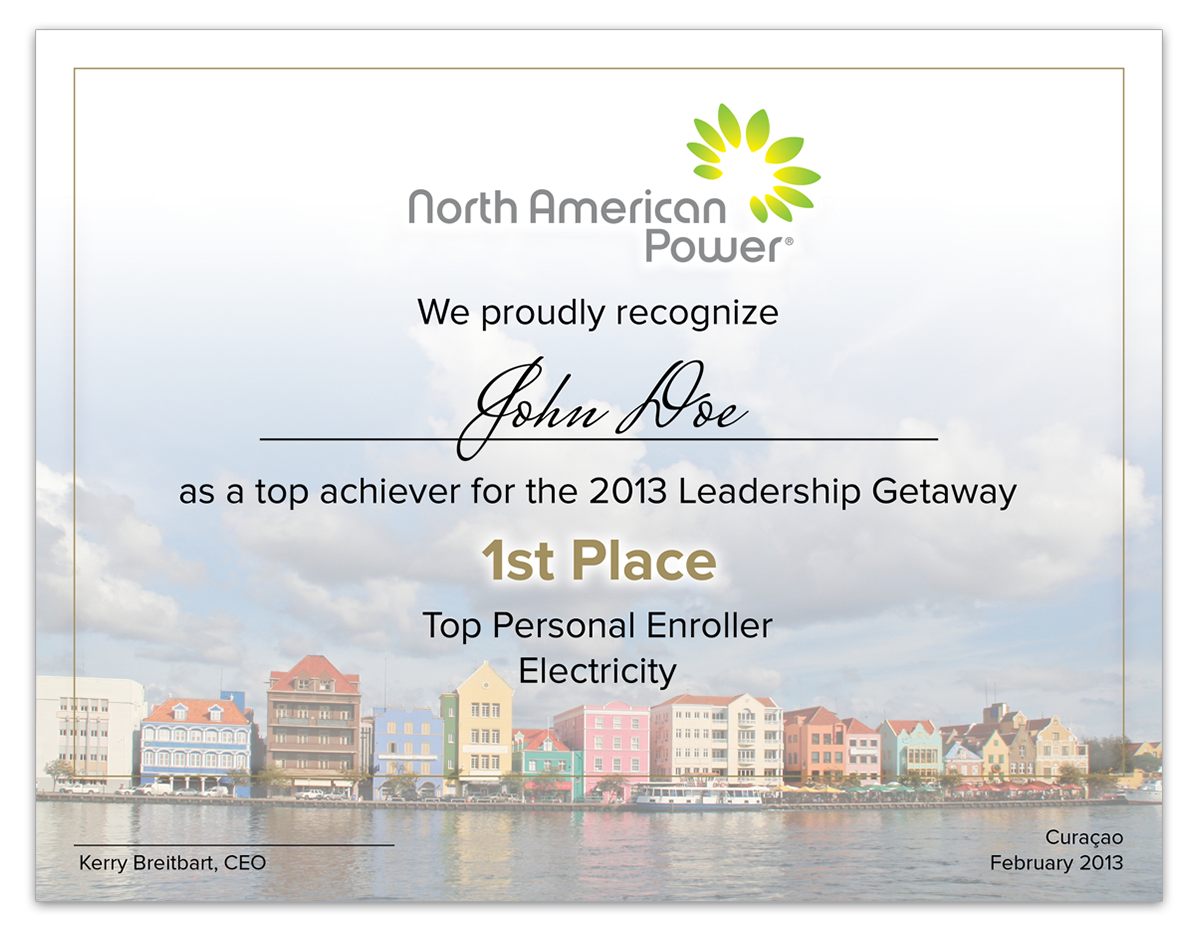 North American Power®

We proudly recognize

John Doe

as a top achiever for the 2013 Leadership Getaway

1st Place

Top Personal Enroller
Electricity

Kerry Breitbart, CEO

Curaçao
February 2013